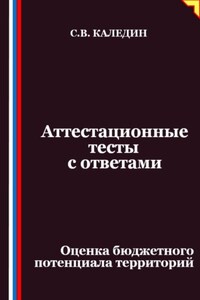 С.В. КАЛЕДИН

Аттестационные тесты с ответами

Оценка бюджетного потенциала территорий